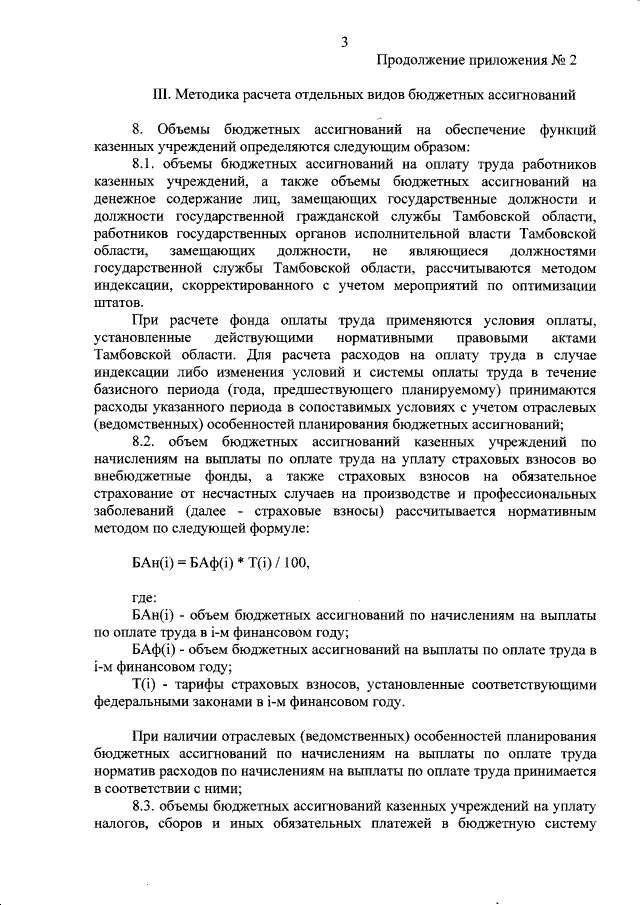 3

Продолжение приложения № 2

III. Методика расчета отдельных видов бюджетных ассигнований

8. Объемы бюджетных ассигнований на обеспечение функций казенных учреждений определяются следующим образом:

8.1. объемы бюджетных ассигнований на оплату труда работников казенных учреждений, а также объемы бюджетных ассигнований на денежное содержание лиц, замещающих государственные должности и должности государственной гражданской службы Тамбовской области, работников государственных органов исполнительной власти Тамбовской области, замещающих должности, не являющиеся должностями государственной службы Тамбовской области, рассчитываются методом индексации, скорректированного с учетом мероприятий по оптимизации штатов.

При расчете фонда оплаты труда применяются условия оплаты, установленные действующими нормативными правовыми актами Тамбовской области. Для расчета расходов на оплату труда в случае индексации либо изменения условий и системы оплаты труда в течение базисного периода (года, предшествующего планируемому) принимаются расходы указанного периода в сопоставимых условиях с учетом отраслевых (ведомственных) особенностей планирования бюджетных ассигнований;

8.2. объем бюджетных ассигнований казенных учреждений по начислениям на выплаты по оплате труда на уплату страховых взносов во внебюджетные фонды, а также страховых взносов на обязательное страхование от несчастных случаев на производстве и профессиональных заболеваний (далее - страховые взносы) рассчитывается нормативным методом по следующей формуле:

БАн(i) = БАф(i) * Т(i) / 100,

где:

БАн(i) - объем бюджетных ассигнований по начислениям на выплаты по оплате труда в i-м финансовом году;

БАф(i) - объем бюджетных ассигнований на выплаты по оплате труда в i-м финансовом году;

Т(i) - тарифы страховых взносов, установленные соответствующими федеральными законами в i-м финансовом году.

При наличии отраслевых (ведомственных) особенностей планирования бюджетных ассигнований по начислениям на выплаты по оплате труда норматив расходов по начислениям на выплаты по оплате труда принимается в соответствии с ними;

8.3. объемы бюджетных ассигнований казенных учреждений на уплату налогов, сборов и иных обязательных платежей в бюджетную систему